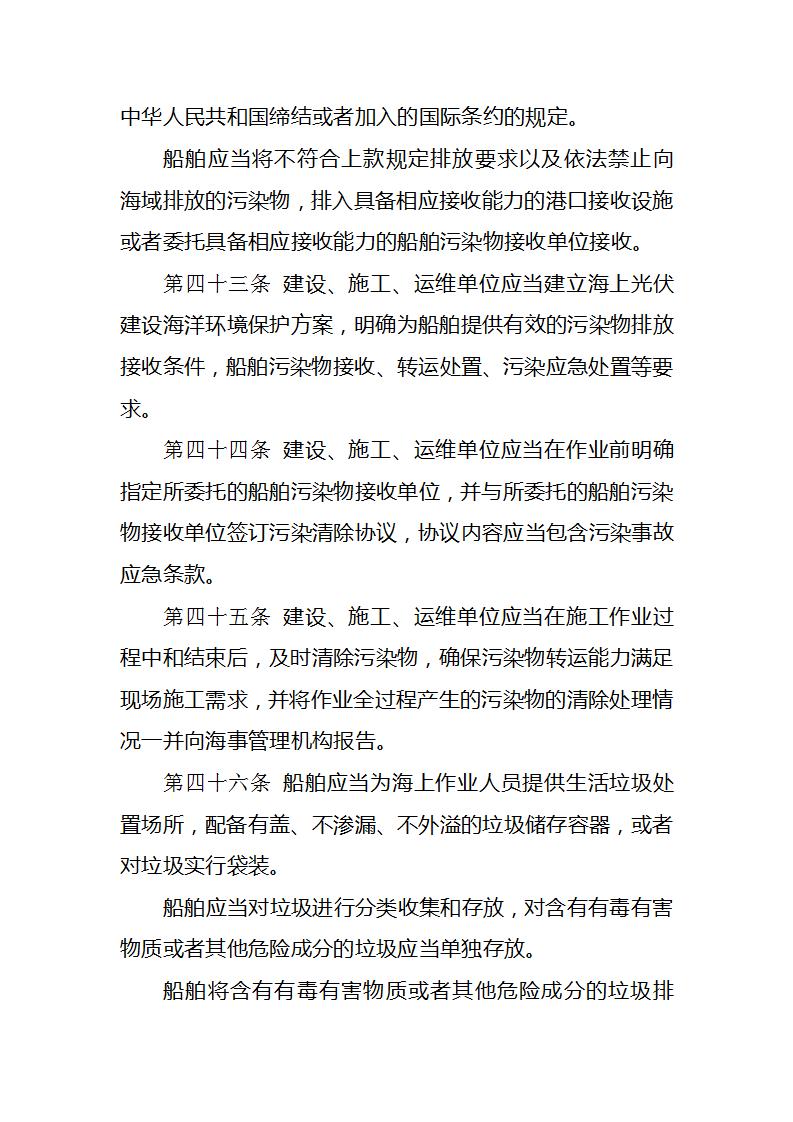 中华人民共和国缔结或者加入的国际条约的规定。

船舶应当将不符合上款规定排放要求以及依法禁止向海域排放的污染物，排入具备相应接收能力的港口接收设施或者委托具备相应接收能力的船舶污染物接收单位接收。

第四十三条 建设、施工、运维单位应当建立海上光伏建设海洋环境保护方案，明确为船舶提供有效的污染物排放接收条件，船舶污染物接收、转运处置、污染应急处置等要求。

第四十四条 建设、施工、运维单位应当在作业前明确指定所委托的船舶污染物接收单位，并与所委托的船舶污染物接收单位签订污染清除协议，协议内容应当包含污染事故应急条款。

第四十五条 建设、施工、运维单位应当在施工作业过程中和结束后，及时清除污染物，确保污染物转运能力满足现场施工需求，并将作业全过程产生的污染物的清除处理情况一并向海事管理机构报告。

第四十六条 船舶应当为海上作业人员提供生活垃圾处置场所，配备有盖、不渗漏、不外溢的垃圾储存容器，或者对垃圾实行袋装。

船舶应当对垃圾进行分类收集和存放，对含有有毒有害物质或者其他危险成分的垃圾应当单独存放。

船舶将含有有毒有害物质或者其他危险成分的垃圾排